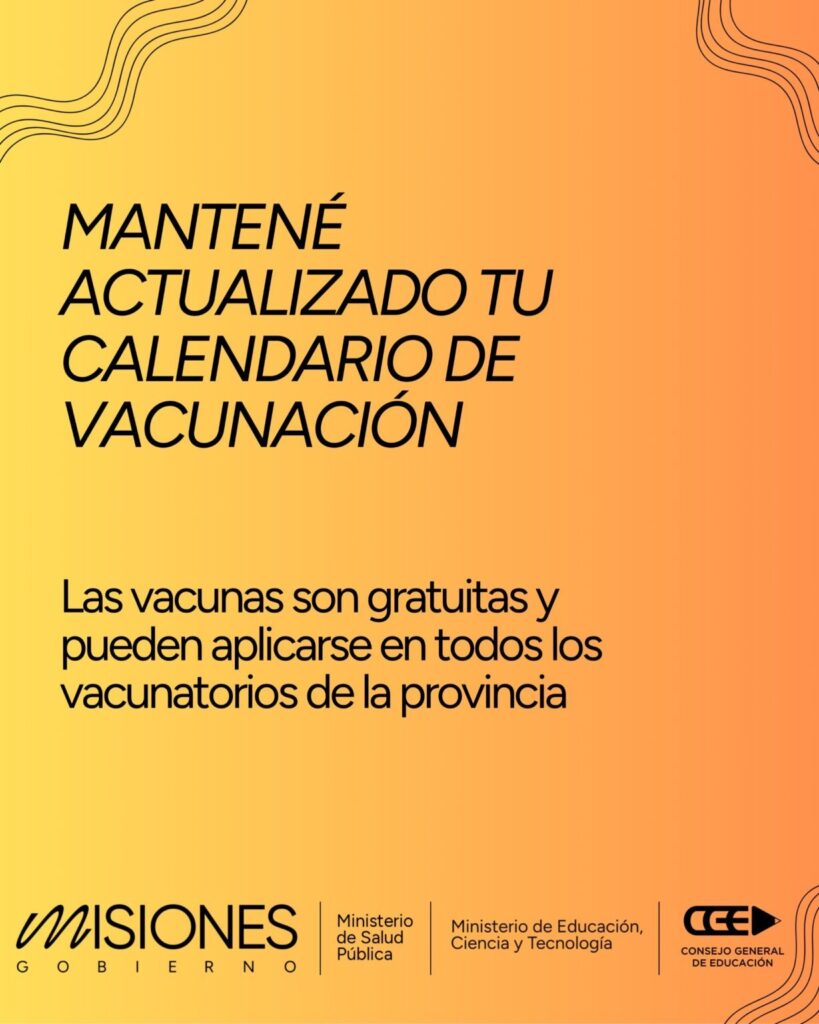 MANTENÉ ACTUALIZADO TU CALENDARIO DE VACUNACIÓN

Las vacunas son gratuitas y pueden aplicarse en todos los vacunatorios de la provincia

MISIONES
GOBIERNO

Ministerio de Salud Pública

Ministerio de Educación, Ciencia y Tecnología

CGE
CONSEJO GENERAL DE EDUCACIÓN